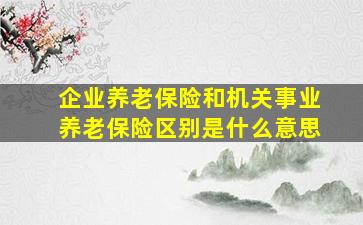 企业养老保险和机关事业养老保险区别是什么意思